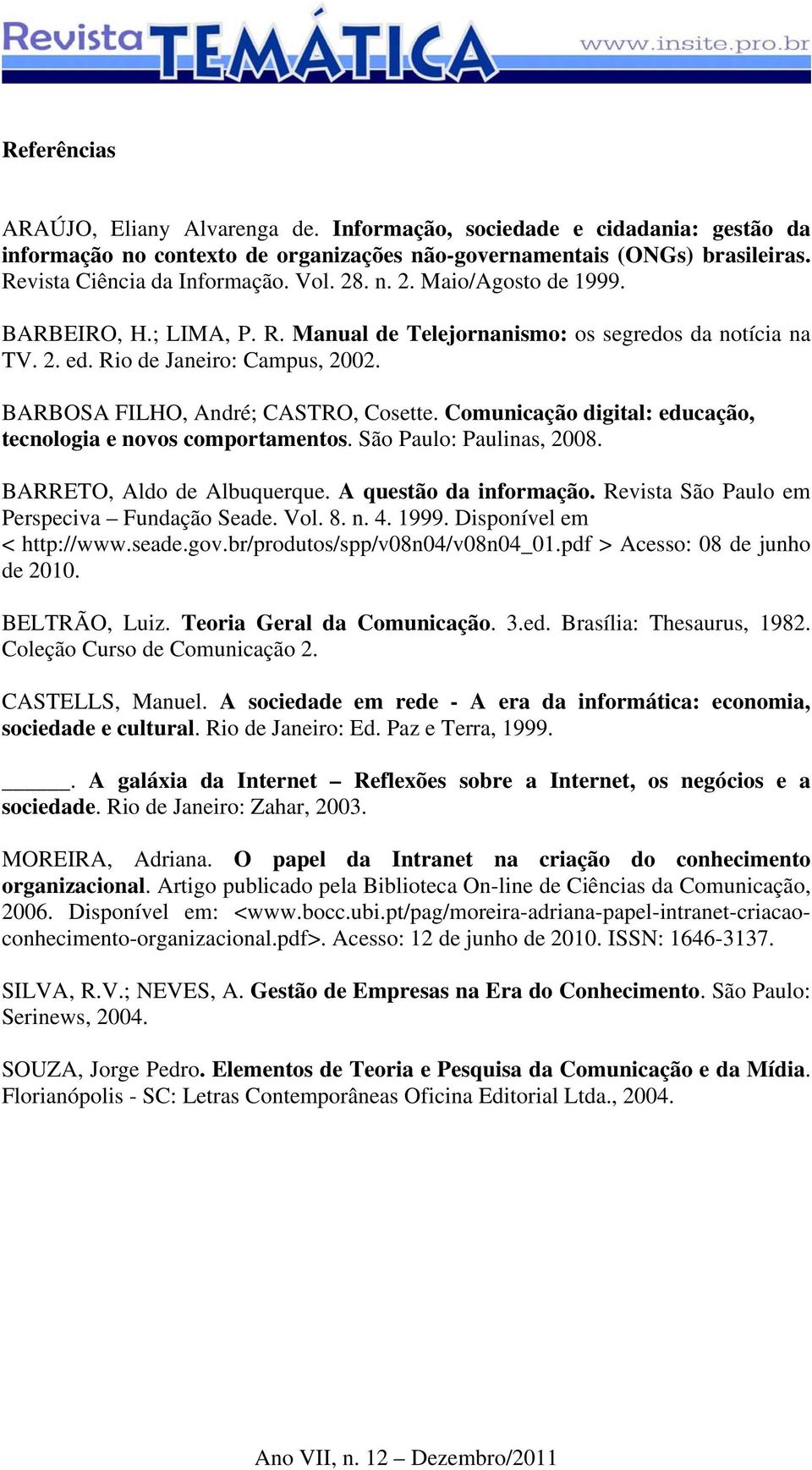 Revista TEMÁTICA www.insite.pro.br

Referências

ARAÚJO, Eliany Alvarenga de. Informação, sociedade e cidadania: gestão da informação no contexto de organizações não-governamentais (ONGs) brasileiras. Revista Ciência da Informação. Vol. 28. n. 2. Maio/Agosto de 1999.

BARBEIRO, H.; LIMA, P. R. Manual de Telejornanismo: os segredos da notícia na TV. 2. ed. Rio de Janeiro: Campus, 2002.

BARBOSA FILHO, André; CASTRO, Cosette. Comunicação digital: educação, tecnologia e novos comportamentos. São Paulo: Paulinas, 2008.

BARRETO, Aldo de Albuquerque. A questão da informação. Revista São Paulo em Perspeciva – Fundação Seade. Vol. 8. n. 4. 1999. Disponível em < http://www.seade.gov.br/produtos/spp/v08n04/v08n04_01.pdf > Acesso: 08 de junho de 2010.

BELTRÃO, Luiz. Teoria Geral da Comunicação. 3.ed. Brasília: Thesaurus, 1982. Coleção Curso de Comunicação 2.

CASTELLS, Manuel. A sociedade em rede - A era da informática: economia, sociedade e cultural. Rio de Janeiro: Ed. Paz e Terra, 1999.

______. A galáxia da Internet – Reflexões sobre a Internet, os negócios e a sociedade. Rio de Janeiro: Zahar, 2003.

MOREIRA, Adriana. O papel da Intranet na criação do conhecimento organizacional. Artigo publicado pela Biblioteca On-line de Ciências da Comunicação, 2006. Disponível em: <www.bocc.ubi.pt/pag/moreira-adriana-papel-intranet-criacao-conhecimento-organizacional.pdf>. Acesso: 12 de junho de 2010. ISSN: 1646-3137.

SILVA, R.V.; NEVES, A. Gestão de Empresas na Era do Conhecimento. São Paulo: Serinews, 2004.

SOUZA, Jorge Pedro. Elementos de Teoria e Pesquisa da Comunicação e da Mídia. Florianópolis - SC: Letras Contemporâneas Oficina Editorial Ltda., 2004.

Ano VII, n. 12 – Dezembro/2011